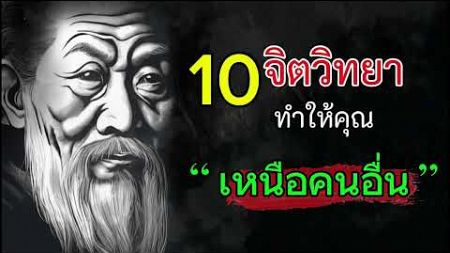 10 จิตวิทยา
ทำให้คุณ
“ เหนือคนอื่น ”